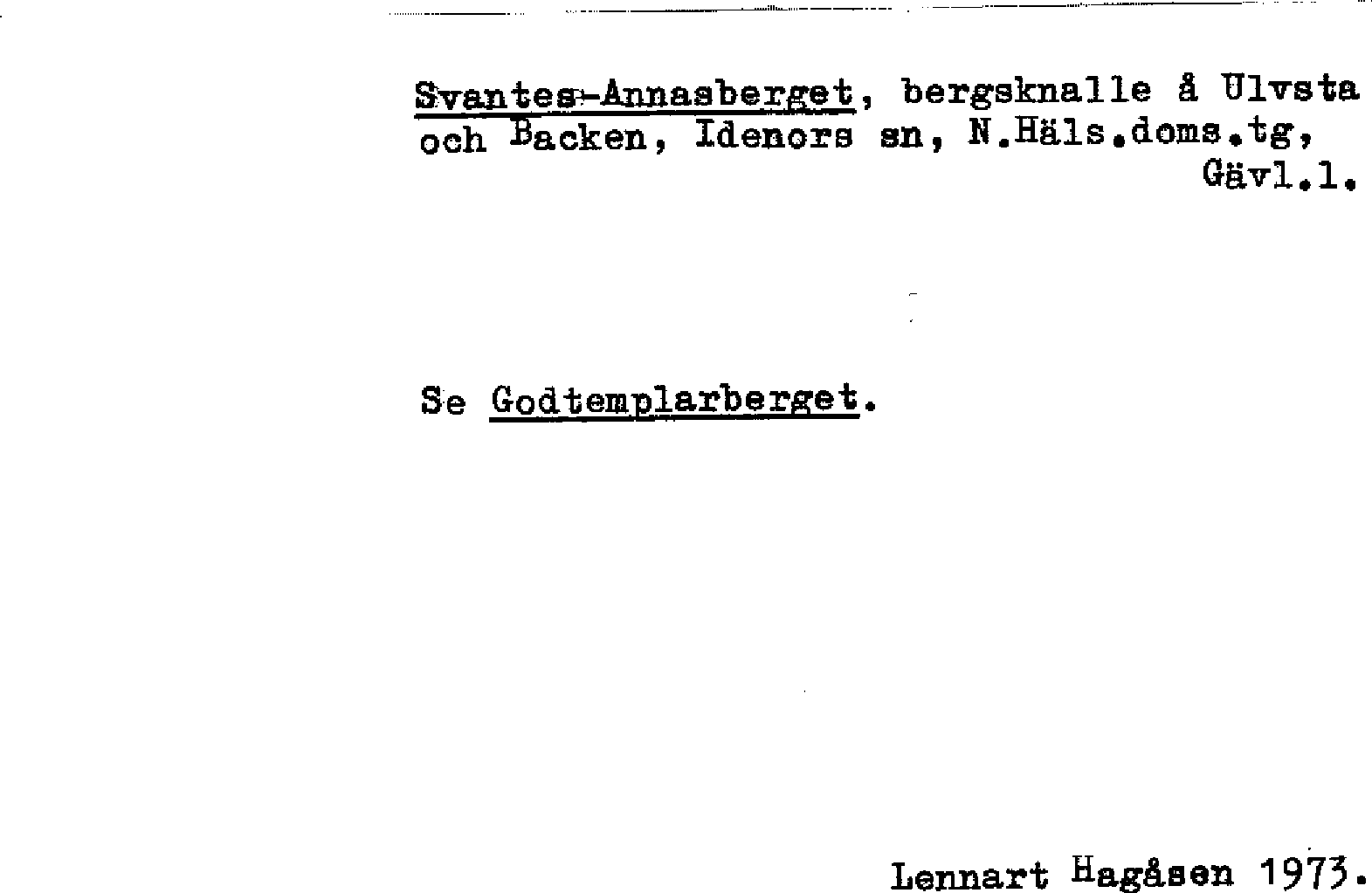 Svantes-Annasberget, bergsknalle å Ulvsta och Backen, Idenors sn, N.Häls.doms.tg, Gävl.l.

Se Godtemplarberget.

Lennart Hagåsen 1973.